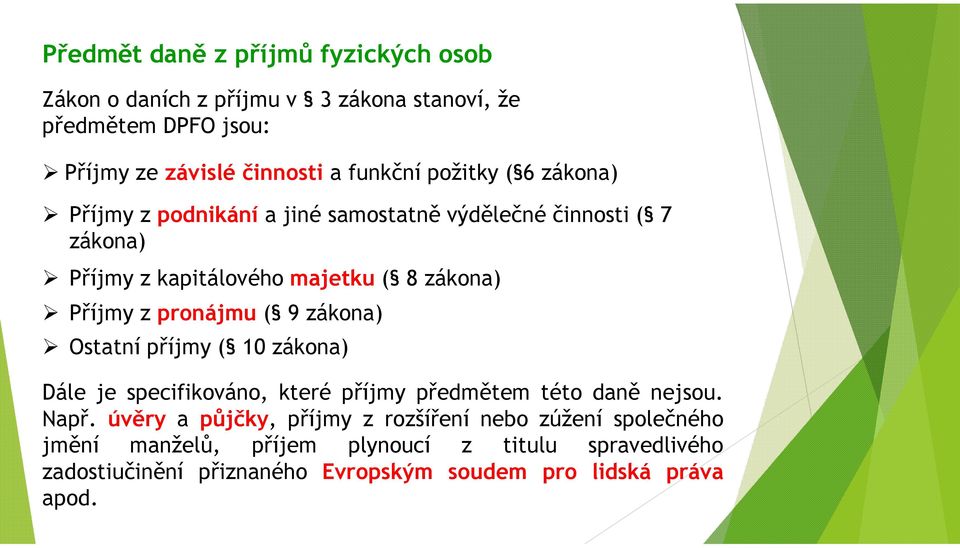 Předmět daně z příjmů fyzických osob

Zákon o daních z příjmu v § 3 zákona stanoví, že předmětem DPFO jsou:

➢ Příjmy ze závislé činnosti a funkční požitky (§6 zákona)
➢ Příjmy z podnikání a jiné samostatně výdělečné činnosti (§ 7 zákona)
➢ Příjmy z kapitálového majetku (§ 8 zákona)
➢ Příjmy z pronájmu (§ 9 zákona)
➢ Ostatní příjmy (§ 10 zákona)

Dále je specifikováno, které příjmy předmětem této daně nejsou. Např. úvěry a půjčky, příjmy z rozšíření nebo zúžení společného jmění manželů, příjem plynoucí z titulu spravedlivého zadostiučinění přiznaného Evropským soudem pro lidská práva apod.